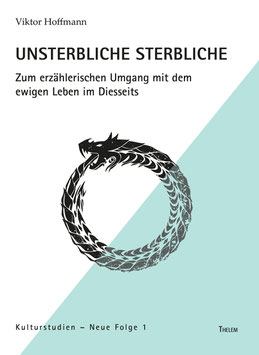 Viktor Hoffmann

UNSTERBLICHE STERBLICHE

Zum erzählerischen Umgang mit dem ewigen Leben im Diesseits

Kulturstudien – Neue Folge 1

THELEM